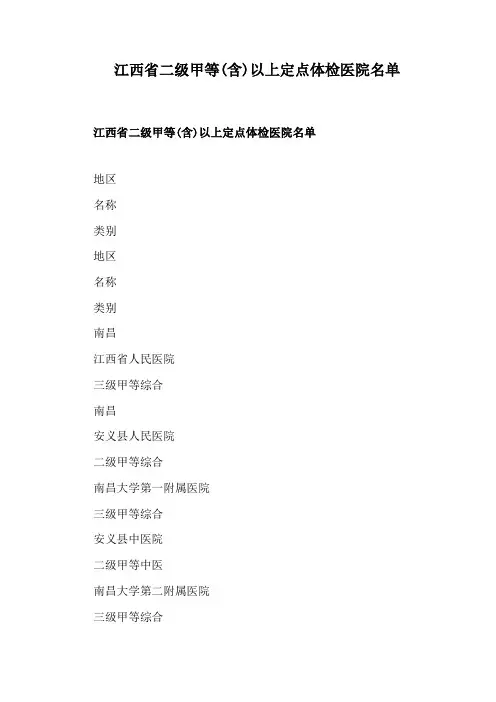 江西省二级甲等(含)以上定点体检医院名单

江西省二级甲等(含)以上定点体检医院名单

地区

名称

类别

地区

名称

类别

南昌

江西省人民医院

三级甲等综合

南昌

安义县人民医院

二级甲等综合

南昌大学第一附属医院

三级甲等综合

安义县中医院

二级甲等中医

南昌大学第二附属医院

三级甲等综合